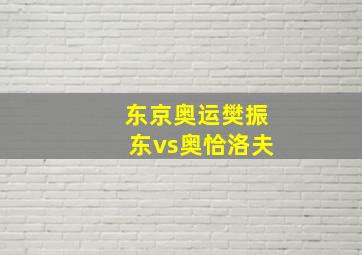 东京奥运樊振东vs奥恰洛夫